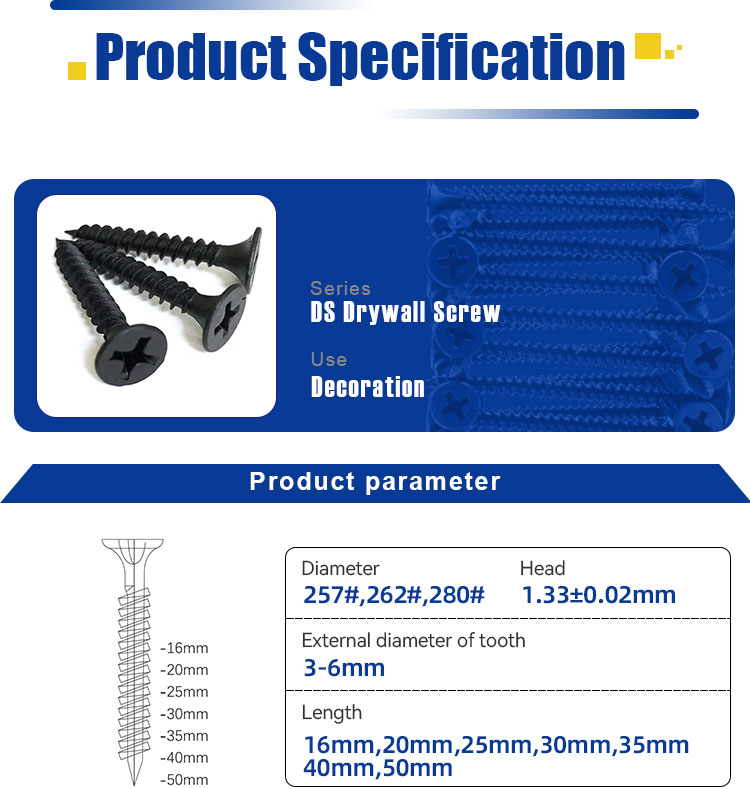 Product Specification

Series
DS Drywall Screw

Use
Decoration

Product parameter

-16mm
-20mm
-25mm
-30mm
-35mm
-40mm
-50mm

Diameter
257#,262#,280#

Head
1.33±0.02mm

External diameter of tooth
3-6mm

Length
16mm,20mm,25mm,30mm,35mm
40mm,50mm